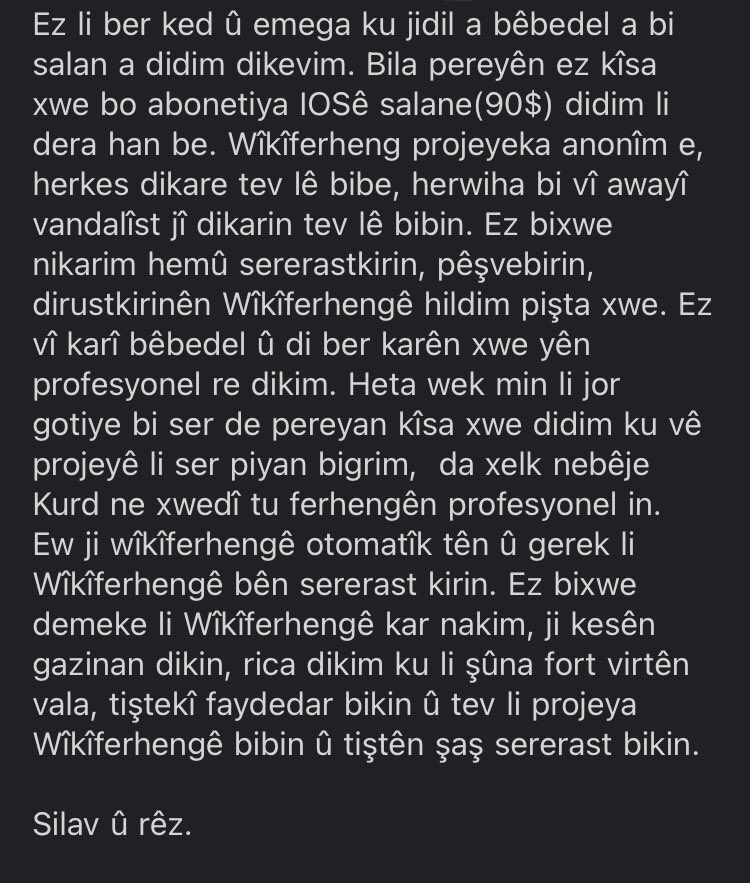 Ez li ber ked û emega ku jidil a bêbedel a bi salan a didim dikevim. Bila pereyên ez kîsa xwe bo abonetiya IOSê salane(90$) didim li dera han be. Wîkîferheng projeyeka anonîm e, herkes dikare tev lê bibe, herwiha bi vî awayî vandalîst jî dikarin tev lê bibin. Ez bixwe nikarim hemû sererastkirin, pêşvebirin, dirustkirinên Wîkîferhengê hildim pişta xwe. Ez vî karî bêbedel û di ber karên xwe yên profesyonel re dikim. Heta wek min li jor gotiye bi ser de pereyan kîsa xwe didim ku vê projeyê li ser piyan bigrim, da xelk nebêje Kurd ne xwedî tu ferhengên profesyonel in. Ew ji wîkîferhengê otomatîk tên û gerek li Wîkîferhengê bên sererast kirin. Ez bixwe demeke li Wîkîferhengê kar nakim, ji kesên gazinan dikin, rica dikim ku li şûna fort virtên vala, tiştekî faydedar bikin û tev li projeya Wîkîferhengê bibin û tiştên şaş sererast bikin.

Silav û rêz.